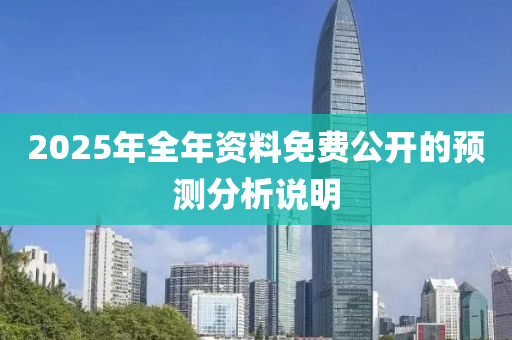 2025年全年资料免费公开的预测分析说明